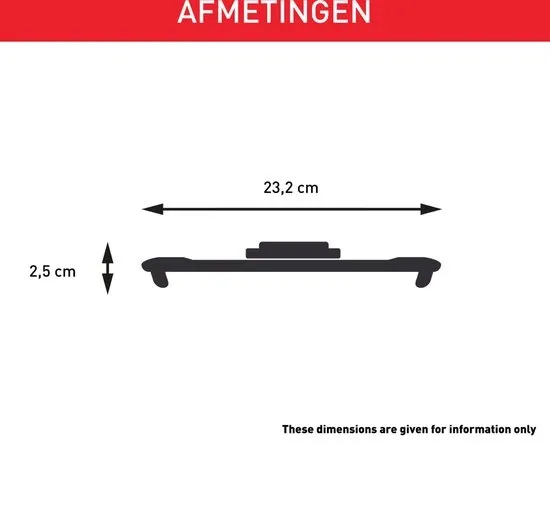 AFMETINGEN

23,2 cm

2,5 cm

These dimensions are given for information only